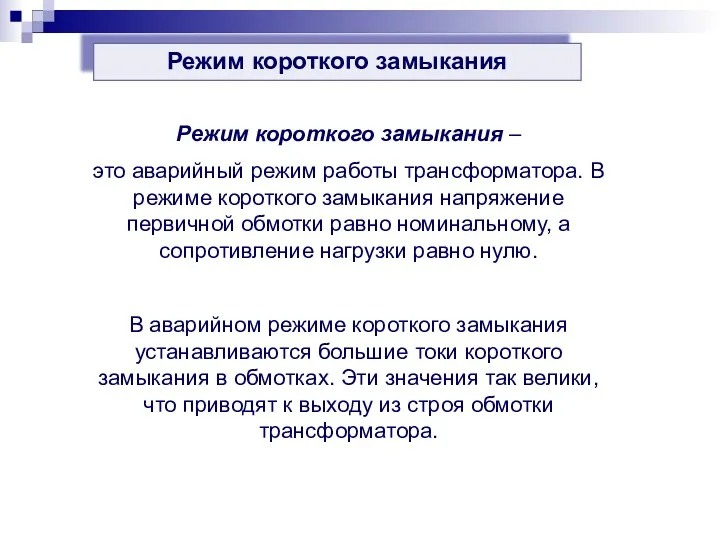 Режим короткого замыкания

Режим короткого замыкания –

это аварийный режим работы трансформатора. В режиме короткого замыкания напряжение первичной обмотки равно номинальному, а сопротивление нагрузки равно нулю.

В аварийном режиме короткого замыкания устанавливаются большие токи короткого замыкания в обмотках. Эти значения так велики, что приводят к выходу из строя обмотки трансформатора.